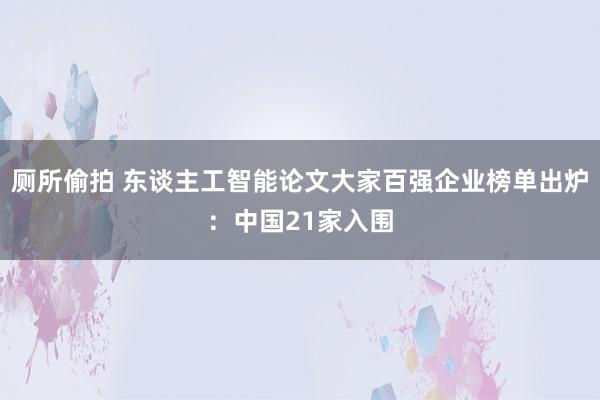 厕所偷拍 东谈主工智能论文大家百强企业榜单出炉：中国21家入围